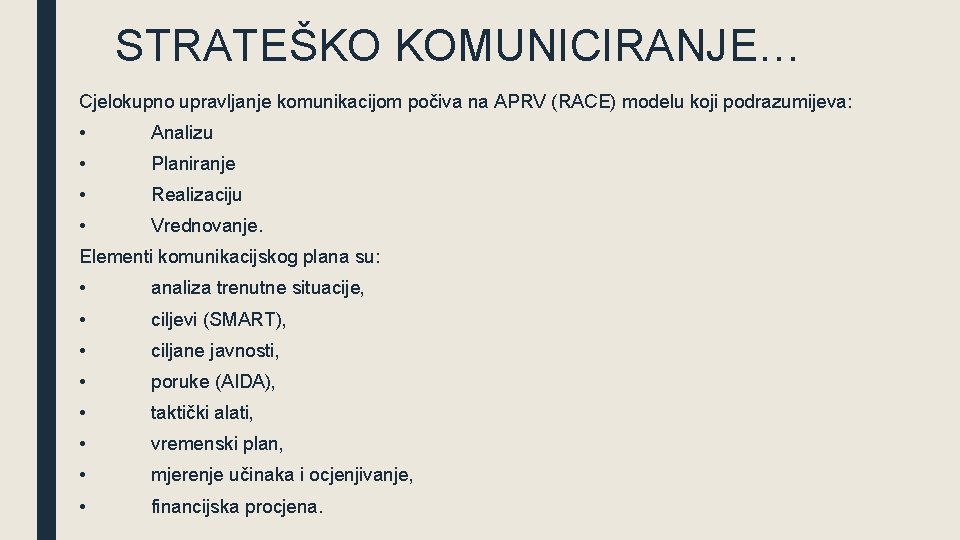 STRATEŠKO KOMUNICIRANJE…

Cjelokupno upravljanje komunikacijom počiva na APRV (RACE) modelu koji podrazumijeva:

• Analizu
• Planiranje
• Realizaciju
• Vrednovanje.

Elementi komunikacijskog plana su:

• analiza trenutne situacije,
• ciljevi (SMART),
• ciljane javnosti,
• poruke (AIDA),
• taktički alati,
• vremenski plan,
• mjerenje učinaka i ocjenjivanje,
• financijska procjena.